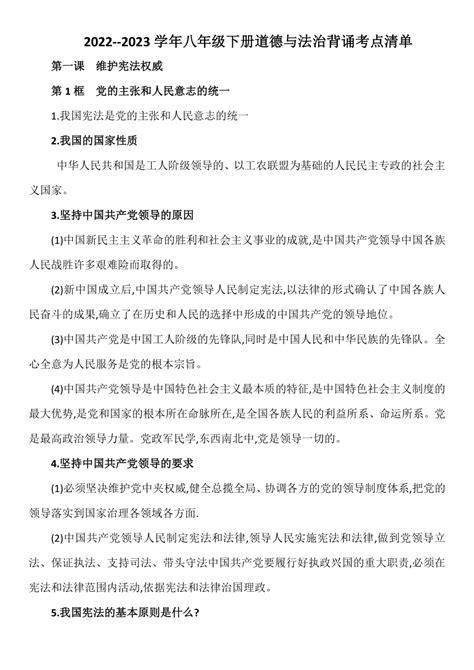 2022--2023 学年八年级下册道德与法治背诵考点清单

第一课　维护宪法权威

第 1 框　党的主张和人民意志的统一

1.我国宪法是党的主张和人民意志的统一

2.我国的国家性质

中华人民共和国是工人阶级领导的、以工农联盟为基础的人民民主专政的社会主义国家。

3.坚持中国共产党领导的原因

(1)中国新民主主义革命的胜利和社会主义事业的成就,是中国共产党领导中国各族人民战胜许多艰难险而取得的。

(2)新中国成立后,中国共产党领导人民制定宪法,以法律的形式确认了中国各族人民奋斗的成果,确立了在历史和人民的选择中形成的中国共产党的领导地位。

(3)中国共产党是中国工人阶级的先锋队,同时是中国人民和中华民族的先锋队。全心全意为人民服务是党的根本宗旨。

(4)中国共产党领导是中国特色社会主义最本质的特征,是中国特色社会主义制度的最大优势,是党和国家的根本所在命脉所在,是全国各族人民的利益所系、命运所系。党是最高政治领导力量。党政军民学,东西南北中,党是领导一切的。

4.坚持中国共产党领导的要求

(1)必须坚决维护党中央权威,健全总揽全局、协调各方的党的领导制度体系,把党的领导落实到国家治理各领域各方面.

(2)中国共产党领导人民制定宪法和法律,领导人民实施宪法和法律,做到党领导立法、保证执法、支持司法、带头守法中国共产党要履行好执政兴国的重大职责,必须在宪法和法律范围内活动,依据宪法和法律治国理政。

5.我国宪法的基本原则是什么?